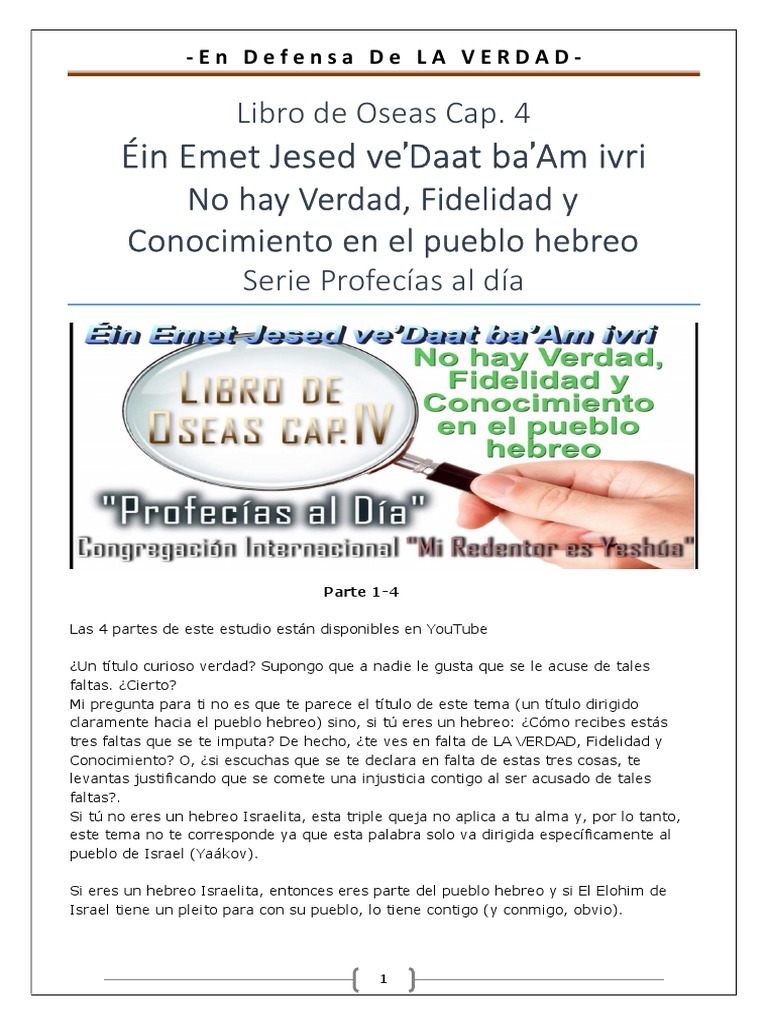 -En Defensa De LA VERDAD-

Libro de Oseas Cap. 4

Éin Emet Jesed ve'Daat ba'Am ivri

No hay Verdad, Fidelidad y Conocimiento en el pueblo hebreo

Serie Profecías al día

Éin Emet Jesed ve'Daat ba'Am ivri

LIBRO DE OSEAS CAP.IV

No hay Verdad, Fidelidad y Conocimiento en el pueblo hebreo

"Profecías al Día"

Congregación Internacional "Mi Redentor es Yeshúa"

Parte 1-4

Las 4 partes de este estudio están disponibles en YouTube

¿Un título curioso verdad? Supongo que a nadie le gusta que se le acuse de tales faltas. ¿Cierto?

Mi pregunta para ti no es que te parece el título de este tema (un título dirigido claramente hacia el pueblo hebreo) sino, si tú eres un hebreo: ¿Cómo recibes estás tres faltas que se te imputa? De hecho, ¿te ves en falta de LA VERDAD, Fidelidad y Conocimiento? O, ¿si escuchas que se te declara en falta de estas tres cosas, te levantas justificando que se comete una injusticia contigo al ser acusado de tales faltas?.

Si tú no eres un hebreo Israelita, esta triple queja no aplica a tu alma y, por lo tanto, este tema no te corresponde ya que esta palabra solo va dirigida específicamente al pueblo de Israel (Yaákov).

Si eres un hebreo Israelita, entonces eres parte del pueblo hebreo y si El Elohim de Israel tiene un pleito para con su pueblo, lo tiene contigo (y conmigo, obvio).

1